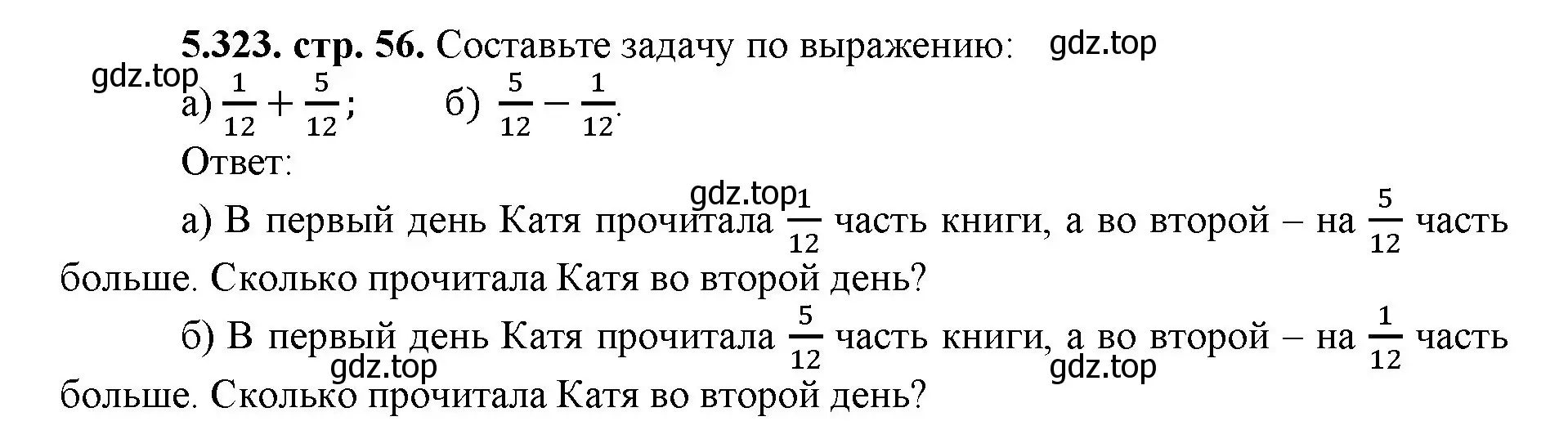 **5.323. стр. 56.** Составьте задачу по выражению: gdz.top

gdz.top
а) $\frac{1}{12} + \frac{5}{12}$;   б) $\frac{5}{12} - \frac{1}{12}$.

Ответ:

gdz.top
а) В первый день Катя прочитала $\frac{1}{12}$ часть книги, а во второй – на $\frac{5}{12}$ часть больше. Сколько прочитала Катя во второй день?

б) В первый день Катя прочитала $\frac{5}{12}$ часть книги, а во второй – на $\frac{1}{12}$ часть больше. Сколько прочитала Катя во второй день?

gdz.top gdz.top